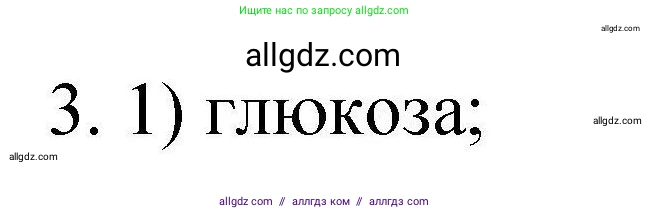 Ищите нас по запросу allgdz.com

allgdz.com

allgdz.com

3. 1) глюкоза;

allgdz.com

allgdz.com

allgdz com // аллгдз ком // аллгдз com